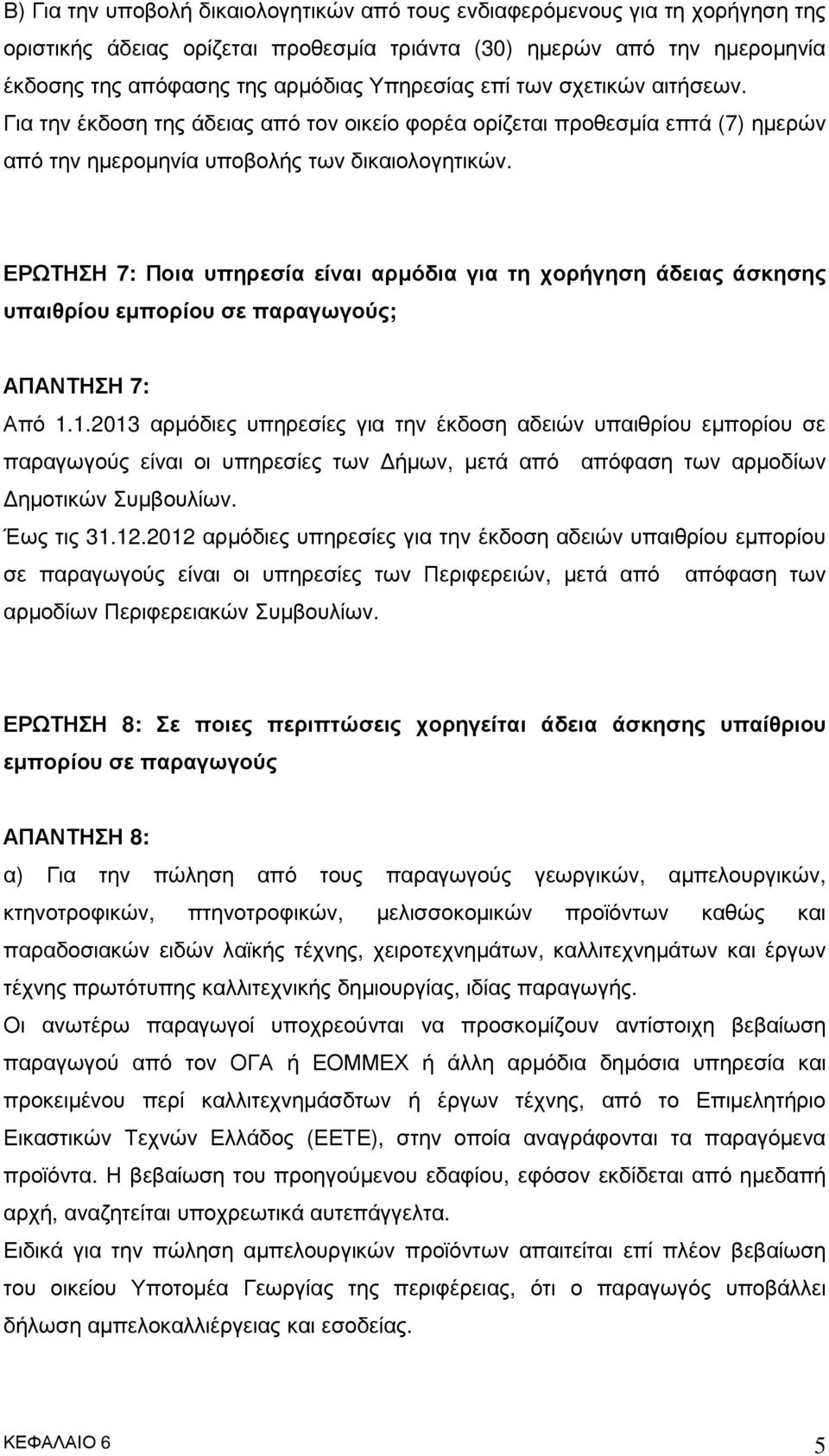 Β) Για την υποβολή δικαιολογητικών από τους ενδιαφερόμενους για τη χορήγηση της οριστικής άδειας ορίζεται προθεσμία τριάντα (30) ημερών από την ημερομηνία έκδοσης της απόφασης της αρμόδιας Υπηρεσίας επί των σχετικών αιτήσεων. Για την έκδοση της άδειας από τον οικείο φορέα ορίζεται προθεσμία επτά (7) ημερών από την ημερομηνία υποβολής των δικαιολογητικών.

ΕΡΩΤΗΣΗ 7: Ποια υπηρεσία είναι αρμόδια για τη χορήγηση άδειας άσκησης υπαιθρίου εμπορίου σε παραγωγούς;

ΑΠΑΝΤΗΣΗ 7:
Από 1.1.2013 αρμόδιες υπηρεσίες για την έκδοση αδειών υπαιθρίου εμπορίου σε παραγωγούς είναι οι υπηρεσίες των Δήμων, μετά από απόφαση των αρμοδίων Δημοτικών Συμβουλίων.
Έως τις 31.12.2012 αρμόδιες υπηρεσίες για την έκδοση αδειών υπαιθρίου εμπορίου σε παραγωγούς είναι οι υπηρεσίες των Περιφερειών, μετά από απόφαση των αρμοδίων Περιφερειακών Συμβουλίων.

ΕΡΩΤΗΣΗ 8: Σε ποιες περιπτώσεις χορηγείται άδεια άσκησης υπαίθριου εμπορίου σε παραγωγούς

ΑΠΑΝΤΗΣΗ 8:
α) Για την πώληση από τους παραγωγούς γεωργικών, αμπελουργικών, κτηνοτροφικών, πτηνοτροφικών, μελισσοκομικών προϊόντων καθώς και παραδοσιακών ειδών λαϊκής τέχνης, χειροτεχνημάτων, καλλιτεχνημάτων και έργων τέχνης πρωτότυπης καλλιτεχνικής δημιουργίας, ιδίας παραγωγής.
Οι ανωτέρω παραγωγοί υποχρεούνται να προσκομίζουν αντίστοιχη βεβαίωση παραγωγού από τον ΟΓΑ ή ΕΟΜΜΕΧ ή άλλη αρμόδια δημόσια υπηρεσία και προκειμένου περί καλλιτεχνημάσδτων ή έργων τέχνης, από το Επιμελητήριο Εικαστικών Τεχνών Ελλάδος (ΕΕΤΕ), στην οποία αναγράφονται τα παραγόμενα προϊόντα. Η βεβαίωση του προηγούμενου εδαφίου, εφόσον εκδίδεται από ημεδαπή αρχή, αναζητείται υποχρεωτικά αυτεπάγγελτα.
Ειδικά για την πώληση αμπελουργικών προϊόντων απαιτείται επί πλέον βεβαίωση του οικείου Υποτομέα Γεωργίας της περιφέρειας, ότι ο παραγωγός υποβάλλει δήλωση αμπελοκαλλιέργειας και εσοδείας.

ΚΕΦΑΛΑΙΟ 6 5